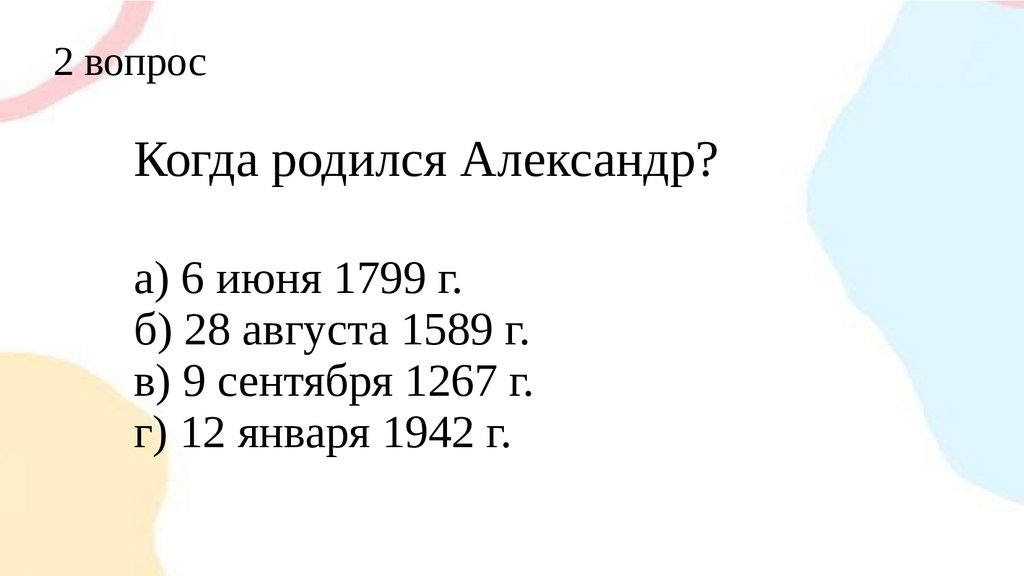 2 вопрос

Когда родился Александр?

а) 6 июня 1799 г.
б) 28 августа 1589 г.
в) 9 сентября 1267 г.
г) 12 января 1942 г.